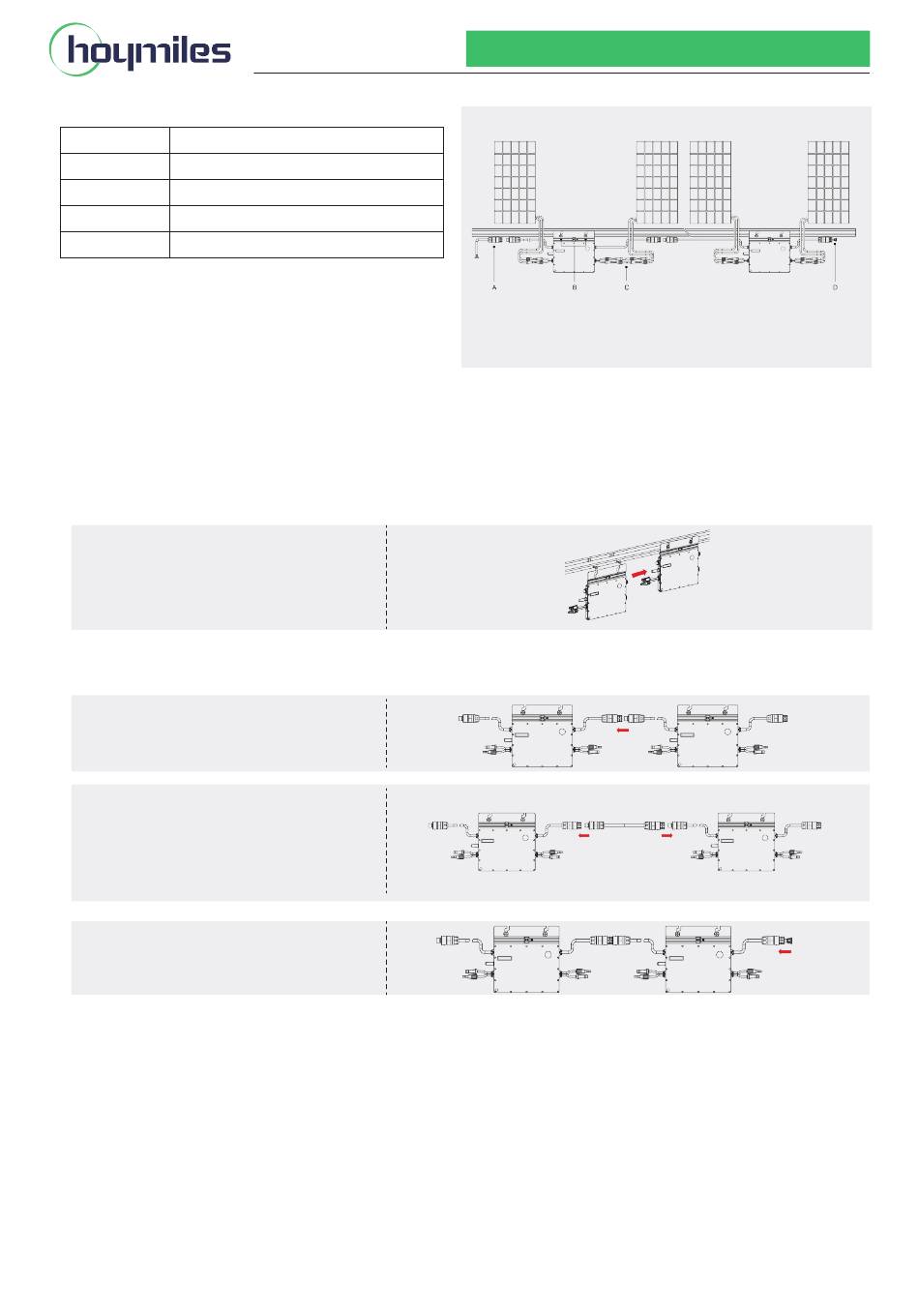 hoymiles

A B C D